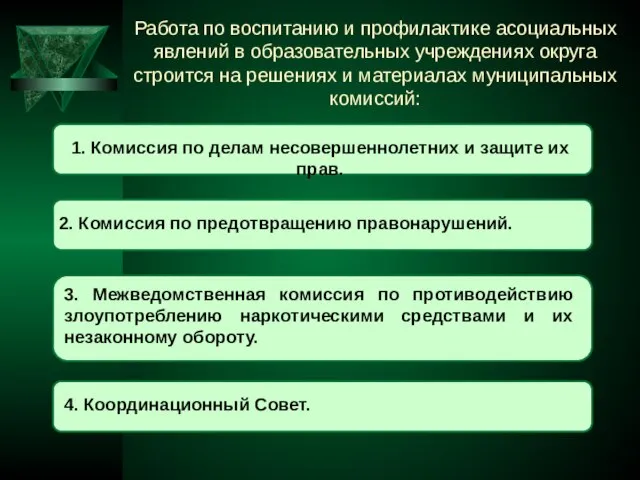 Работа по воспитанию и профилактике асоциальных явлений в образовательных учреждениях округа строится на решениях и материалах муниципальных комиссий:

1. Комиссия по делам несовершеннолетних и защите их прав.

2. Комиссия по предотвращению правонарушений.

3. Межведомственная комиссия по противодействию злоупотреблению наркотическими средствами и их незаконному обороту.

4. Координационный Совет.